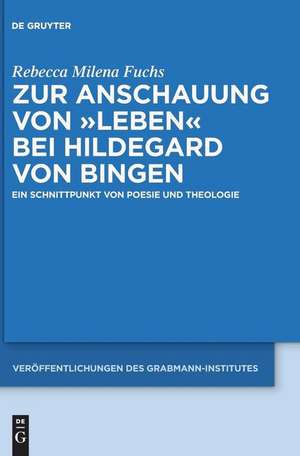 DE GRUYTER

Rebecca Milena Fuchs

ZUR ANSCHAUUNG VON »LEBEN« BEI HILDEGARD VON BINGEN

EIN SCHNITTPUNKT VON POESIE UND THEOLOGIE

VERÖFFENTLICHUNGEN DES GRABMANN-INSTITUTES

DE G